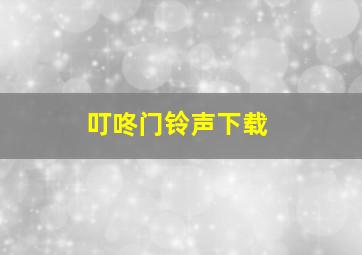 叮咚门铃声下载